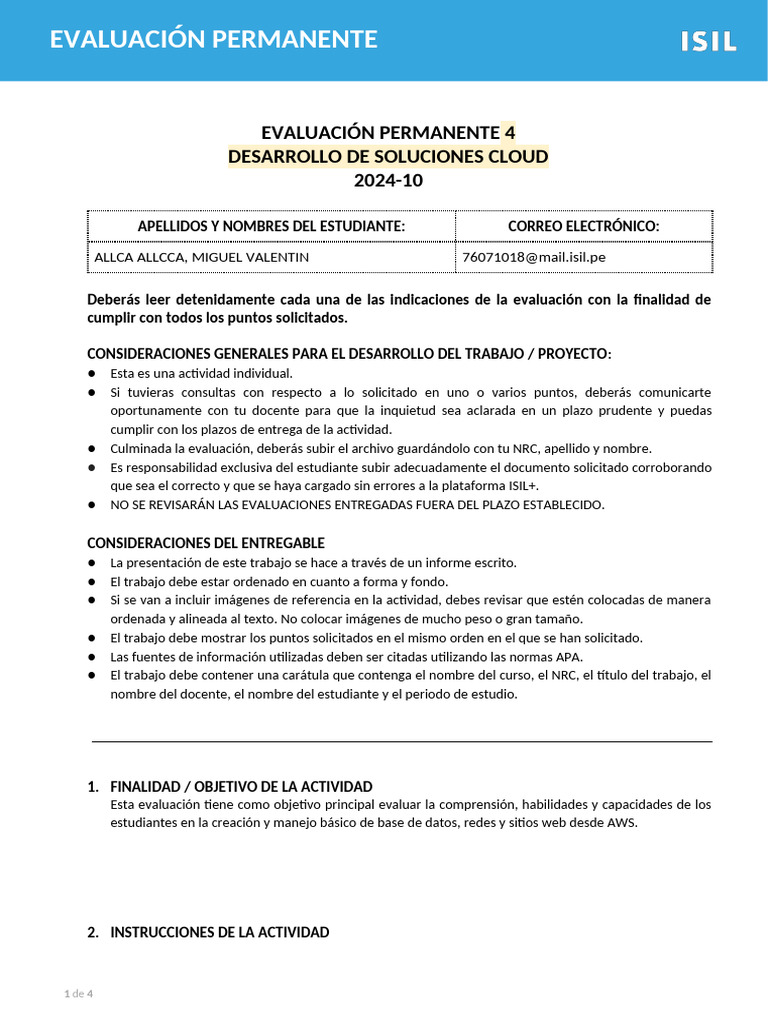 EVALUACIÓN PERMANENTE

ISIL

EVALUACIÓN PERMANENTE 4
DESARROLLO DE SOLUCIONES CLOUD
2024-10

| APELLIDOS Y NOMBRES DEL ESTUDIANTE: | CORREO ELECTRÓNICO: |
|---|---|
| ALLCA ALLCCA, MIGUEL VALENTIN | 76071018@mail.isil.pe |

Deberás leer detenidamente cada una de las indicaciones de la evaluación con la finalidad de cumplir con todos los puntos solicitados.

CONSIDERACIONES GENERALES PARA EL DESARROLLO DEL TRABAJO / PROYECTO:
● Esta es una actividad individual.
● Si tuvieras consultas con respecto a lo solicitado en uno o varios puntos, deberás comunicarte oportunamente con tu docente para que la inquietud sea aclarada en un plazo prudente y puedas cumplir con los plazos de entrega de la actividad.
● Culminada la evaluación, deberás subir el archivo guardándolo con tu NRC, apellido y nombre.
● Es responsabilidad exclusiva del estudiante subir adecuadamente el documento solicitado corroborando que sea el correcto y que se haya cargado sin errores a la plataforma ISIL+.
● NO SE REVISARÁN LAS EVALUACIONES ENTREGADAS FUERA DEL PLAZO ESTABLECIDO.

CONSIDERACIONES DEL ENTREGABLE
● La presentación de este trabajo se hace a través de un informe escrito.
● El trabajo debe estar ordenado en cuanto a forma y fondo.
● Si se van a incluir imágenes de referencia en la actividad, debes revisar que estén colocadas de manera ordenada y alineada al texto. No colocar imágenes de mucho peso o gran tamaño.
● El trabajo debe mostrar los puntos solicitados en el mismo orden en el que se han solicitado.
● Las fuentes de información utilizadas deben ser citadas utilizando las normas APA.
● El trabajo debe contener una carátula que contenga el nombre del curso, el NRC, el título del trabajo, el nombre del docente, el nombre del estudiante y el periodo de estudio.

1. FINALIDAD / OBJETIVO DE LA ACTIVIDAD
Esta evaluación tiene como objetivo principal evaluar la comprensión, habilidades y capacidades de los estudiantes en la creación y manejo básico de base de datos, redes y sitios web desde AWS.

2. INSTRUCCIONES DE LA ACTIVIDAD

1 de 4